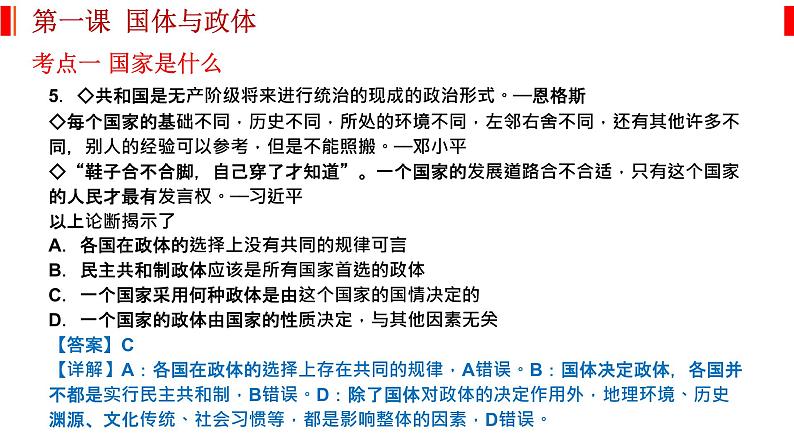 第一课 国体与政体

考点一 国家是什么

5. ◇共和国是无产阶级将来进行统治的现成的政治形式。—恩格斯
◇每个国家的基础不同，历史不同，所处的环境不同，左邻右舍不同，还有其他许多不同，别人的经验可以参考，但是不能照搬。—邓小平
◇“鞋子合不合脚，自己穿了才知道”。一个国家的发展道路合不合适，只有这个国家的人民才最有发言权。—习近平
以上论断揭示了
A. 各国在政体的选择上没有共同的规律可言
B. 民主共和制政体应该是所有国家首选的政体
C. 一个国家采用何种政体是由这个国家的国情决定的
D. 一个国家的政体由国家的性质决定，与其他因素无关
【答案】C
【详解】A：各国在政体的选择上存在共同的规律，A错误。B：国体决定政体，各国并不都是实行民主共和制，B错误。D：除了国体对政体的决定作用外，地理环境、历史渊源、文化传统、社会习惯等，都是影响整体的因素，D错误。